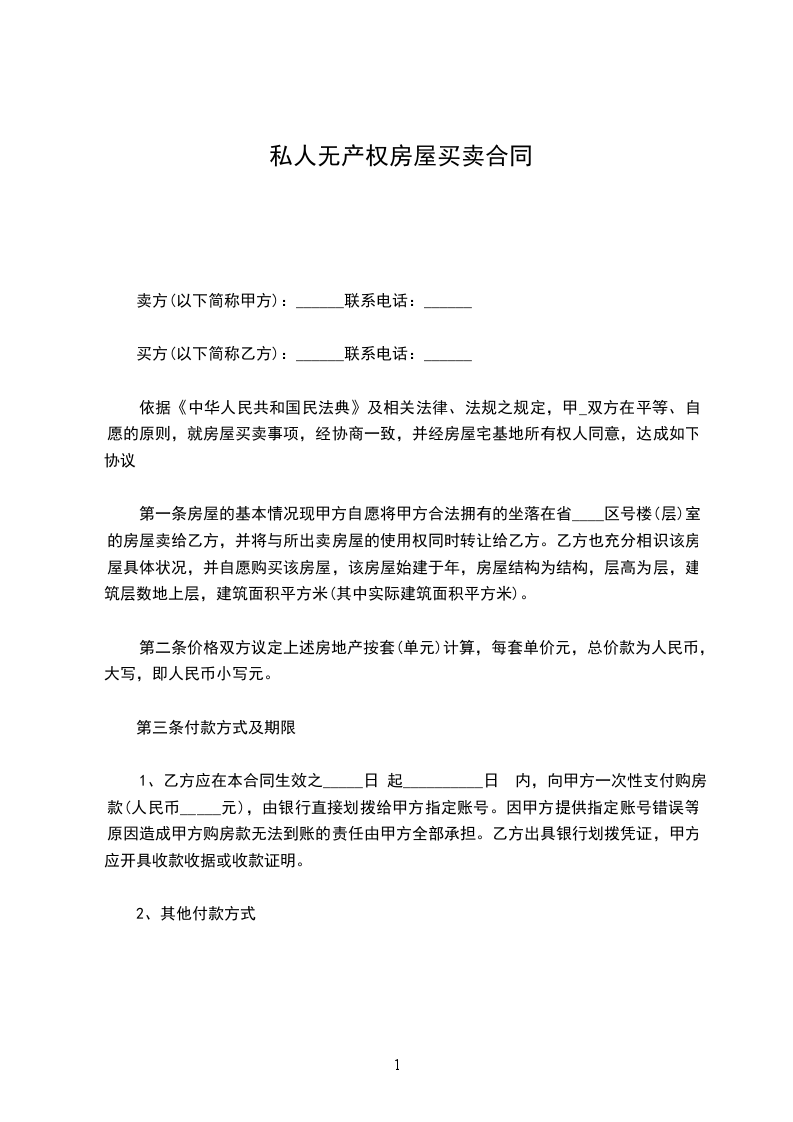 私人无产权房屋买卖合同

卖方(以下简称甲方)：______联系电话：______

买方(以下简称乙方)：______联系电话：______

依据《中华人民共和国民法典》及相关法律、法规之规定，甲_双方在平等、自愿的原则，就房屋买卖事项，经协商一致，并经房屋宅基地所有权人同意，达成如下协议

第一条房屋的基本情况现甲方自愿将甲方合法拥有的坐落在省____区号楼(层)室的房屋卖给乙方，并将与所出卖房屋的使用权同时转让给乙方。乙方也充分相识该房屋具体状况，并自愿购买该房屋，该房屋始建于年，房屋结构为结构，层高为层，建筑层数地上层，建筑面积平方米(其中实际建筑面积平方米)。

第二条价格双方议定上述房地产按套(单元)计算，每套单价元，总价款为人民币，大写，即人民币小写元。

第三条付款方式及期限

1、乙方应在本合同生效之_____日 起__________日 内，向甲方一次性支付购房款(人民币_____元)，由银行直接划拨给甲方指定账号。因甲方提供指定账号错误等原因造成甲方购房款无法到账的责任由甲方全部承担。乙方出具银行划拨凭证，甲方应开具收款收据或收款证明。

2、其他付款方式

1